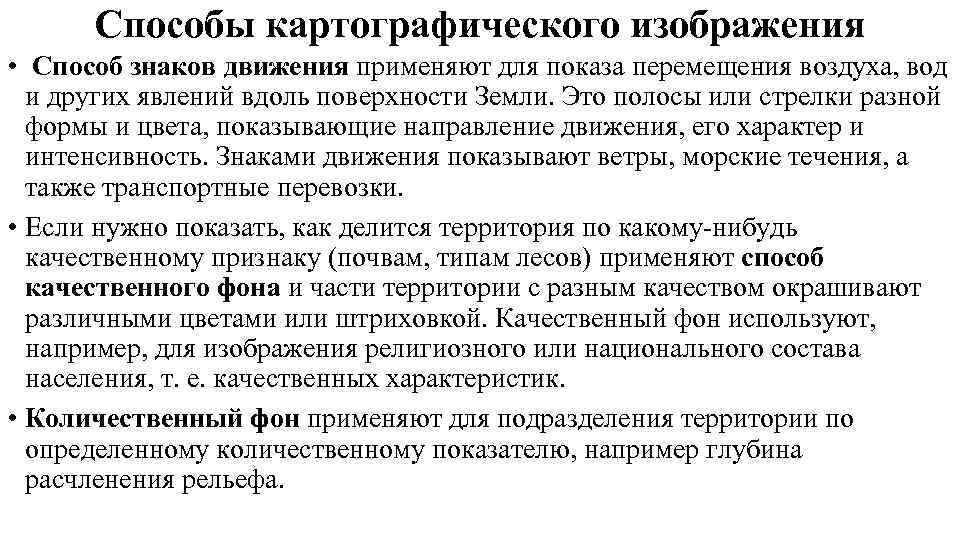 Способы картографического изображения

• Способ знаков движения применяют для показа перемещения воздуха, вод и других явлений вдоль поверхности Земли. Это полосы или стрелки разной формы и цвета, показывающие направление движения, его характер и интенсивность. Знаками движения показывают ветры, морские течения, а также транспортные перевозки.

• Если нужно показать, как делится территория по какому-нибудь качественному признаку (почвам, типам лесов) применяют способ качественного фона и части территории с разным качеством окрашивают различными цветами или штриховкой. Качественный фон используют, например, для изображения религиозного или национального состава населения, т. е. качественных характеристик.

• Количественный фон применяют для подразделения территории по определенному количественному показателю, например глубина расчленения рельефа.